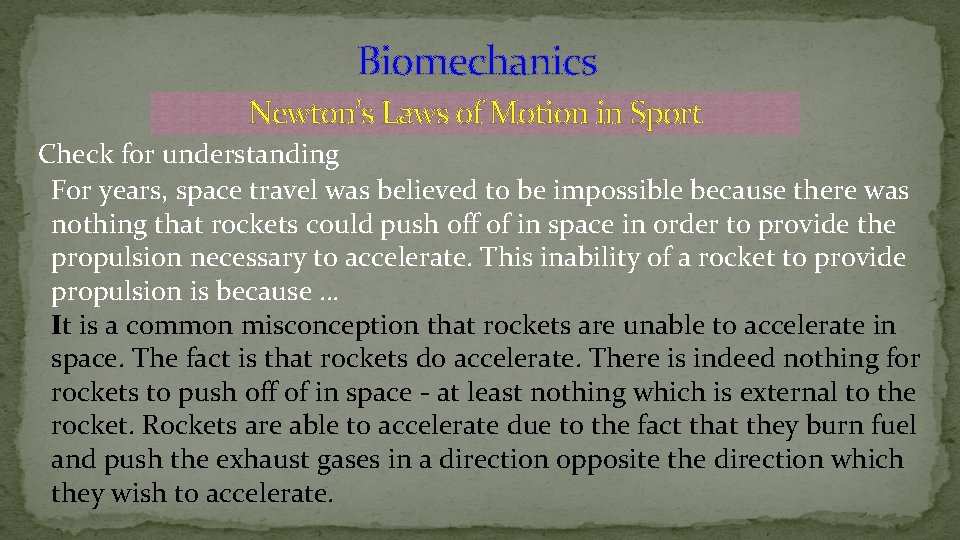 Biomechanics

Newton's Laws of Motion in Sport

Check for understanding

For years, space travel was believed to be impossible because there was nothing that rockets could push off of in space in order to provide the propulsion necessary to accelerate. This inability of a rocket to provide propulsion is because …

It is a common misconception that rockets are unable to accelerate in space. The fact is that rockets do accelerate. There is indeed nothing for rockets to push off of in space - at least nothing which is external to the rocket. Rockets are able to accelerate due to the fact that they burn fuel and push the exhaust gases in a direction opposite the direction which they wish to accelerate.